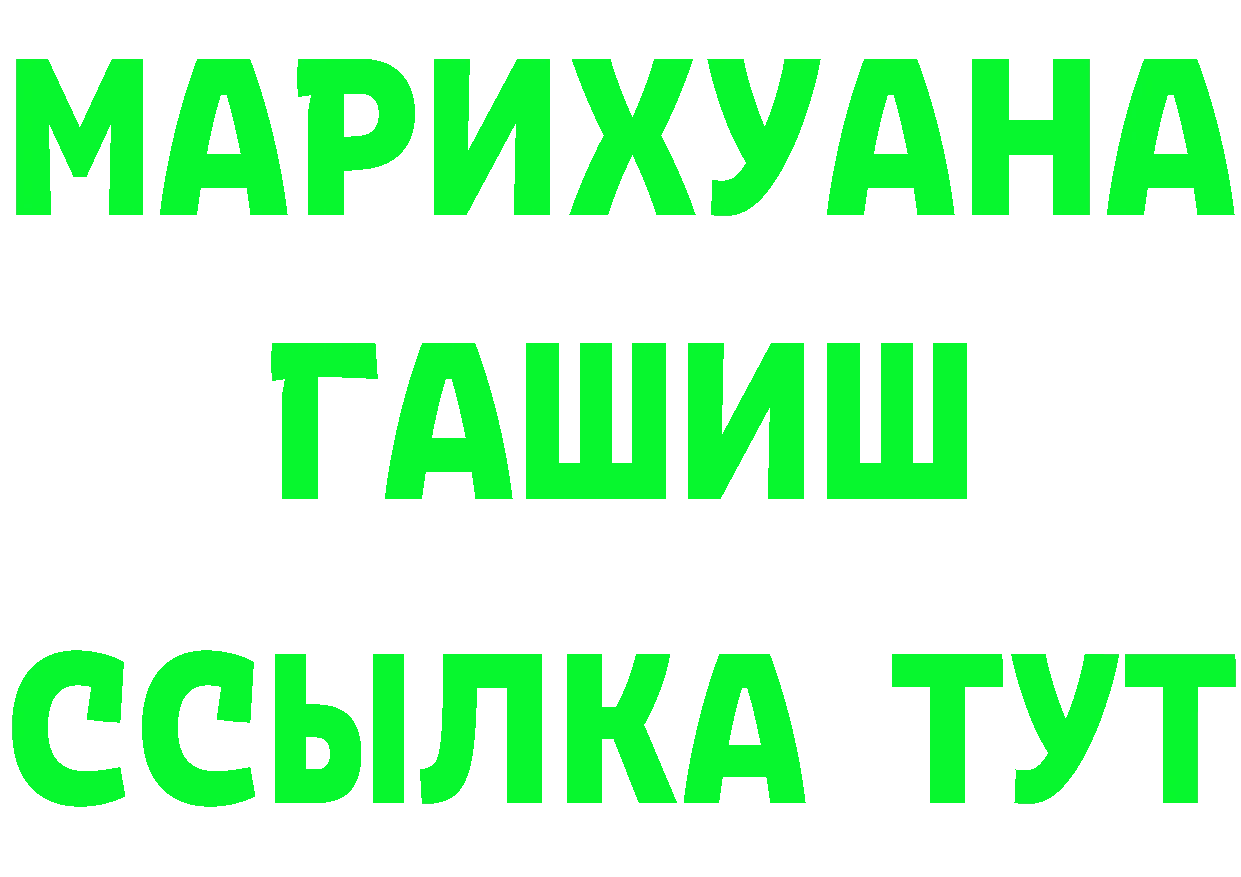 МАРИХУАНА
ГАШИШ
ССЫЛКА ТУТ